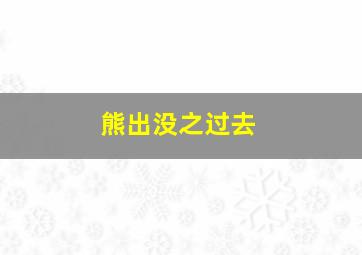 熊出没之过去